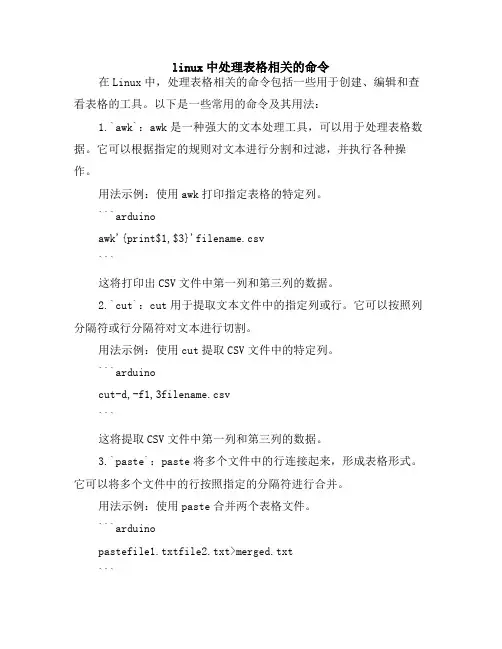 linux中处理表格相关的命令

在Linux中，处理表格相关的命令包括一些用于创建、编辑和查看表格的工具。以下是一些常用的命令及其用法：

1.`awk`：awk是一种强大的文本处理工具，可以用于处理表格数据。它可以根据指定的规则对文本进行分割和过滤，并执行各种操作。

用法示例：使用awk打印指定表格的特定列。

```arduino

awk'{print$1,$3}'filename.csv

```

这将打印出CSV文件中第一列和第三列的数据。

2.`cut`：cut用于提取文本文件中的指定列或行。它可以按照列分隔符或行分隔符对文本进行切割。

用法示例：使用cut提取CSV文件中的特定列。

```arduino

cut-d,-f1,3filename.csv

```

这将提取CSV文件中第一列和第三列的数据。

3.`paste`：paste将多个文件中的行连接起来，形成表格形式。它可以将多个文件中的行按照指定的分隔符进行合并。

用法示例：使用paste合并两个表格文件。

```arduino

pastefile1.txtfile2.txt>merged.txt

```